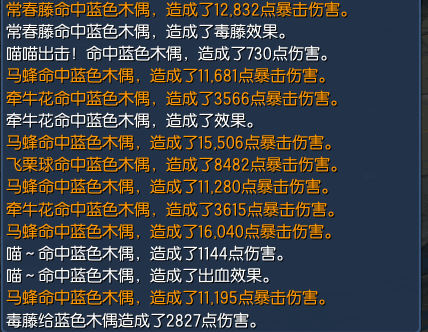 常春藤命中蓝色木偶，造成了12,832点暴击伤害。
常春藤命中蓝色木偶，造成了毒藤效果。
喵喵出击！命中蓝色木偶，造成了730点伤害。
马蜂命中蓝色木偶，造成了11,681点暴击伤害。
牵牛花命中蓝色木偶，造成了3566点暴击伤害。
牵牛花命中蓝色木偶，造成了效果。
马蜂命中蓝色木偶，造成了15,506点暴击伤害。
飞栗球命中蓝色木偶，造成了8482点暴击伤害。
马蜂命中蓝色木偶，造成了11,280点暴击伤害。
牵牛花命中蓝色木偶，造成了3615点暴击伤害。
马蜂命中蓝色木偶，造成了16,040点暴击伤害。
喵～命中蓝色木偶，造成了1144点伤害。
喵～命中蓝色木偶，造成了出血效果。
马蜂命中蓝色木偶，造成了11,195点暴击伤害。
毒藤给蓝色木偶造成了2827点伤害。